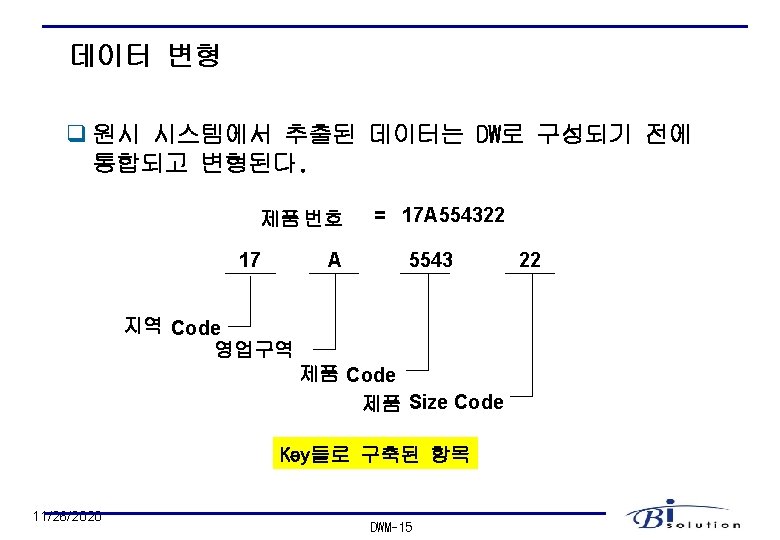 데이터 변형

☐ 원시 시스템에서 추출된 데이터는 DW로 구성되기 전에 통합되고 변형된다.

제품번호 = 17A554322

17 A 5543 22

지역 Code

영업구역

제품 Code

제품 Size Code

Key들로 구축된 항목

11/28/2020

DWM-15

Bi solution